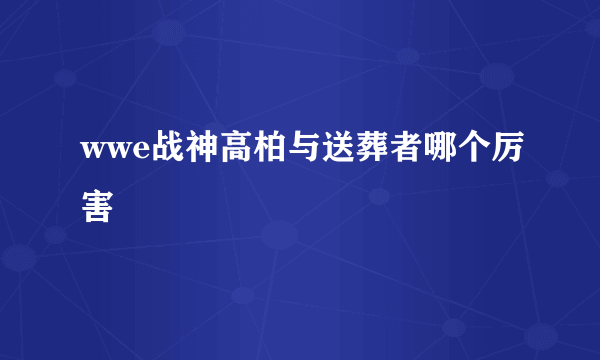 wwe战神高柏与送葬者哪个厉害